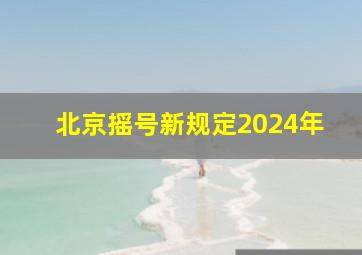 北京摇号新规定2024年